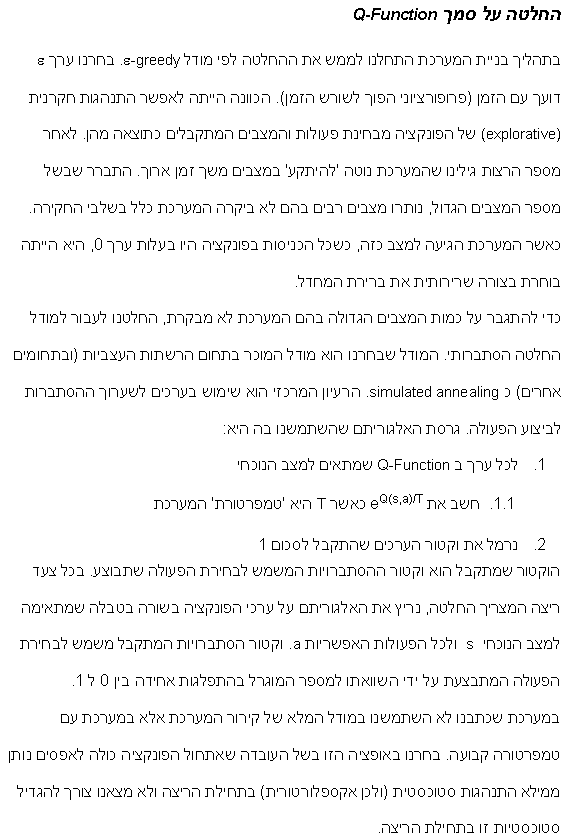 החלטה על סמך Q-Function

בתהליך בניית המערכת התחלנו לממש את ההחלטה לפי מודל ε-greedy. בחרנו ערך ε דועך עם הזמן (פרופורציוני הפוך לשורש הזמן). הכוונה הייתה לאפשר התנהגות חקרנית (explorative) של הפונקציה מבחינת פעולות והמצבים המתקבלים כתוצאה מהן. לאחר מספר הרצות גילינו שהמערכת נוטה 'להיתקע' במצבים משך זמן ארוך. התברר שבשל מספר המצבים הגדול, נותרו מצבים רבים בהם לא ביקרה המערכת כלל בשלבי החקירה. כאשר המערכת הגיעה למצב כזה, כשכל הכניסות בפונקציה היו בעלות ערך 0, היא הייתה בוחרת בצורה שרירותית את ברירת המחדל.
כדי להתגבר על כמות המצבים הגדולה בהם המערכת לא מבקרת, החלטנו לעבור למודל החלטה הסתברותי. המודל שבחרנו הוא מודל המוכר בתחום הרשתות העצביות (ובתחומים אחרים) כ simulated annealing. הרעיון המרכזי הוא שימוש בערכים לשערוך ההסתברות לביצוע הפעולה. גרסת האלגוריתם שהשתמשנו בה היא:

1. לכל ערך ב Q-Function שמתאים למצב הנוכחי

1.1. חשב את $e^{Q(s,a)/T}$ כאשר T היא 'טמפרטורת' המערכת

2. נרמל את וקטור הערכים שהתקבל לסכום 1
הוקטור שמתקבל הוא וקטור ההסתברויות המשמש לבחירת הפעולה שתבוצע. בכל צעד ריצה המצריך החלטה, נריץ את האלגוריתם על ערכי הפונקציה בשורה בטבלה שמתאימה למצב הנוכחי s ולכל הפעולות האפשריות a. וקטור הסתברויות המתקבל משמש לבחירת הפעולה המתבצעת על ידי השוואתו למספר המוגרל בהתפלגות אחידה בין 0 ל 1.
במערכת שכתבנו לא השתמשנו במודל המלא של קירור המערכת אלא במערכת עם טמפרטורה קבועה. בחרנו באופציה הזו בשל העובדה שאתחול הפונקציה כולה לאפסים נותן ממילא התנהגות סטוכסטית (ולכן אקספלורטורית) בתחילת הריצה ולא מצאנו צורך להגדיל סטוכסטיות זו בתחילת הריצה.